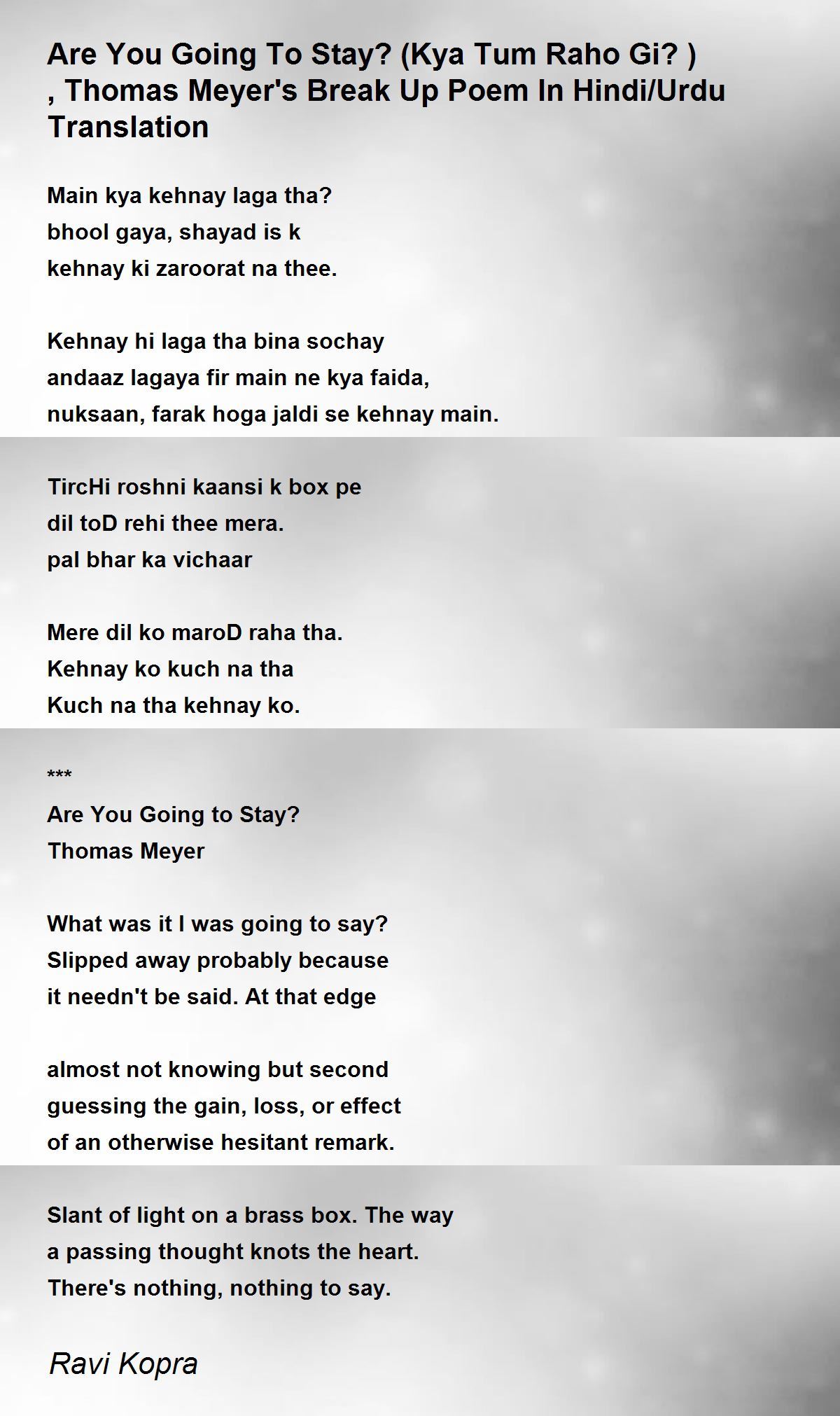 Are You Going To Stay? (Kya Tum Raho Gi? ) , Thomas Meyer's Break Up Poem In Hindi/Urdu Translation

Main kya kehnay laga tha?
bhool gaya, shayad is k
kehnay ki zaroorat na thee.

Kehnay hi laga tha bina sochay
andaaz lagaya fir main ne kya faida,
nuksaan, farak hoga jaldi se kehnay main.

TircHi roshni kaansi k box pe
dil toD rehi thee mera.
pal bhar ka vichaar

Mere dil ko maroD raha tha.
Kehnay ko kuch na tha
Kuch na tha kehnay ko.

***
Are You Going to Stay?
Thomas Meyer

What was it I was going to say?
Slipped away probably because
it needn't be said. At that edge

almost not knowing but second
guessing the gain, loss, or effect
of an otherwise hesitant remark.

Slant of light on a brass box. The way
a passing thought knots the heart.
There's nothing, nothing to say.

Ravi Kopra